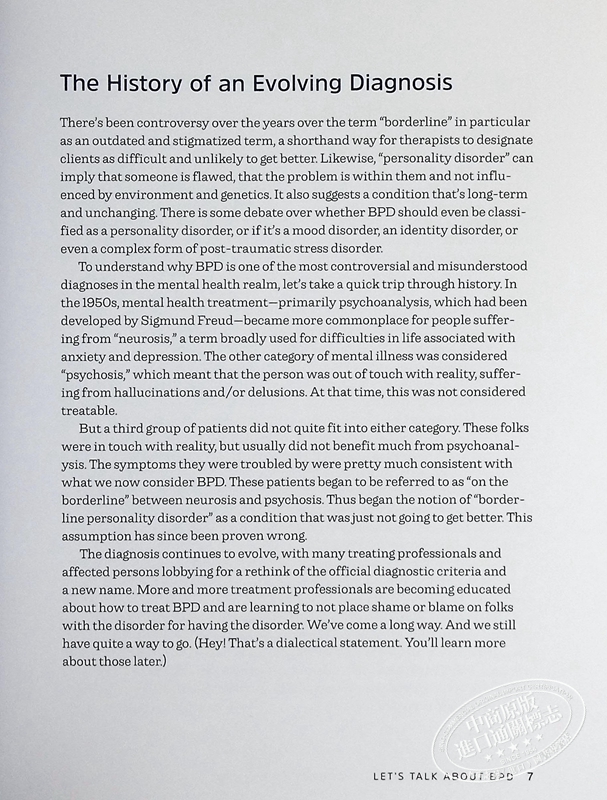 The History of an Evolving Diagnosis

There's been controversy over the years over the term "borderline" in particular as an outdated and stigmatized term, a shorthand way for therapists to designate clients as difficult and unlikely to get better. Likewise, "personality disorder" can imply that someone is flawed, that the problem is within them and not influenced by environment and genetics. It also suggests a condition that's long-term and unchanging. There is some debate over whether BPD should even be classified as a personality disorder, or if it's a mood disorder, an identity disorder, or even a complex form of post-traumatic stress disorder.

To understand why BPD is one of the most controversial and misunderstood diagnoses in the mental health realm, let's take a quick trip through history. In the 1950s, mental health treatment—primarily psychoanalysis, which had been developed by Sigmund Freud—became more commonplace for people suffering from "neurosis," a term broadly used for difficulties in life associated with anxiety and depression. The other category of mental illness was considered "psychosis," which meant that the person was out of touch with reality, suffering from hallucinations and/or delusions. At that time, this was not considered treatable.

But a third group of patients did not quite fit into either category. These folks were in touch with reality, but usually did not benefit much from psychoanalysis. The symptoms they were troubled by were pretty much consistent with what we now consider BPD. These patients began to be referred to as "on the borderline" between neurosis and psychosis. Thus began the notion of "borderline personality disorder" as a condition that was just not going to get better. This assumption has since been proven wrong.

The diagnosis continues to evolve, with many treating professionals and affected persons lobbying for a rethink of the official diagnostic criteria and a new name. More and more treatment professionals are becoming educated about how to treat BPD and are learning to not place shame or blame on folks with the disorder for having the disorder. We've come a long way. And we still have quite a way to go. (Hey! That's a dialectical statement. You'll learn more about those later.)

中商原版 進口通關標志

LET'S TALK ABOUT BPD 7